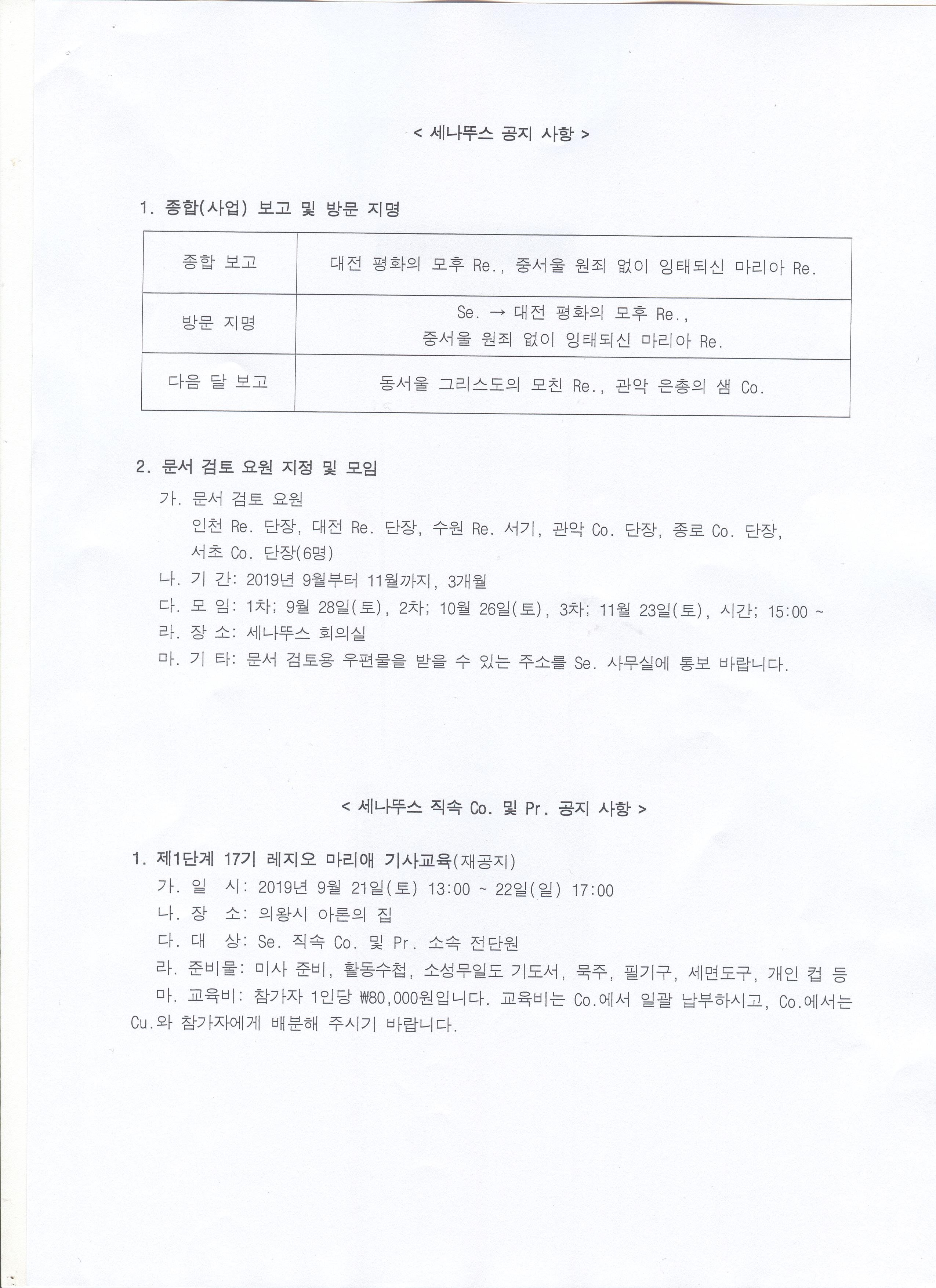 < 세나뚜스 공지 사항 >

1. 종합(사업) 보고 및 방문 지명

| 종합 보고 | 대전 평화의 모후 Re., 중서울 원죄 없이 잉태되신 마리아 Re. |
|---|---|
| 방문 지명 | Se. → 대전 평화의 모후 Re., 중서울 원죄 없이 잉태되신 마리아 Re. |
| 다음 달 보고 | 동서울 그리스도의 모친 Re., 관악 은총의 샘 Co. |

2. 문서 검토 요원 지정 및 모임

가. 문서 검토 요원
인천 Re. 단장, 대전 Re. 단장, 수원 Re. 서기, 관악 Co. 단장, 종로 Co. 단장, 서초 Co. 단장(6명)
나. 기 간: 2019년 9월부터 11월까지, 3개월
다. 모 임: 1차; 9월 28일(토), 2차; 10월 26일(토), 3차; 11월 23일(토), 시간; 15:00 ~
라. 장 소: 세나뚜스 회의실
마. 기 타: 문서 검토용 우편물을 받을 수 있는 주소를 Se. 사무실에 통보 바랍니다.

< 세나뚜스 직속 Co. 및 Pr. 공지 사항 >

1. 제1단계 17기 레지오 마리애 기사교육(재공지)
가. 일 시: 2019년 9월 21일(토) 13:00 ~ 22일(일) 17:00
나. 장 소: 의왕시 아론의 집
다. 대 상: Se. 직속 Co. 및 Pr. 소속 전단원
라. 준비물: 미사 준비, 활동수첩, 소성무일도 기도서, 묵주, 필기구, 세면도구, 개인 컵 등
마. 교육비: 참가자 1인당 ₩80,000원입니다. 교육비는 Co.에서 일괄 납부하시고, Co.에서는 Cu.와 참가자에게 배분해 주시기 바랍니다.